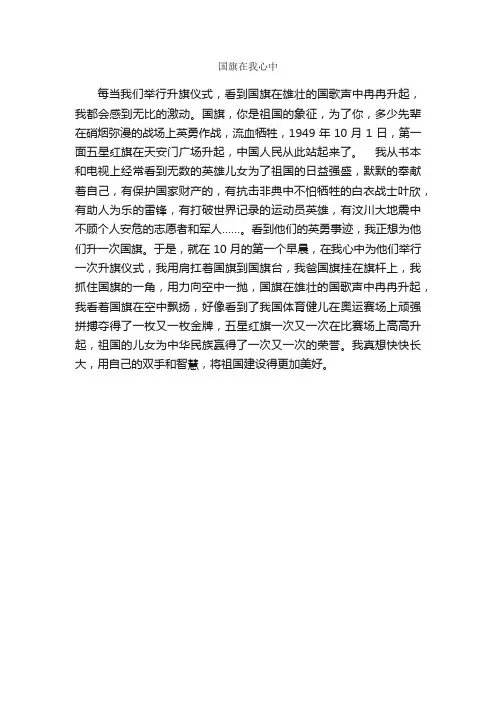 国旗在我心中

每当我们举行升旗仪式，看到国旗在雄壮的国歌声中冉冉升起，我都会感到无比的激动。国旗，你是祖国的象征，为了你，多少先辈在硝烟弥漫的战场上英勇作战，流血牺牲，1949 年 10 月 1 日，第一面五星红旗在天安门广场升起，中国人民从此站起来了。　我从书本和电视上经常看到无数的英雄儿女为了祖国的日益强盛，默默的奉献着自己，有保护国家财产的，有抗击非典中不怕牺牲的白衣战士叶欣，有助人为乐的雷锋，有打破世界记录的运动员英雄，有汶川大地震中不顾个人安危的志愿者和军人……。看到他们的英勇事迹，我正想为他们升一次国旗。于是，就在 10 月的第一个早晨，在我心中为他们举行一次升旗仪式，我用肩扛着国旗到国旗台，我爸国旗挂在旗杆上，我抓住国旗的一角，用力向空中一抛，国旗在雄壮的国歌声中冉冉升起，我看着国旗在空中飘扬，好像看到了我国体育健儿在奥运赛场上顽强拼搏夺得了一枚又一枚金牌，五星红旗一次又一次在比赛场上高高升起，祖国的儿女为中华民族赢得了一次又一次的荣誉。我真想快快长大，用自己的双手和智慧，将祖国建设得更加美好。